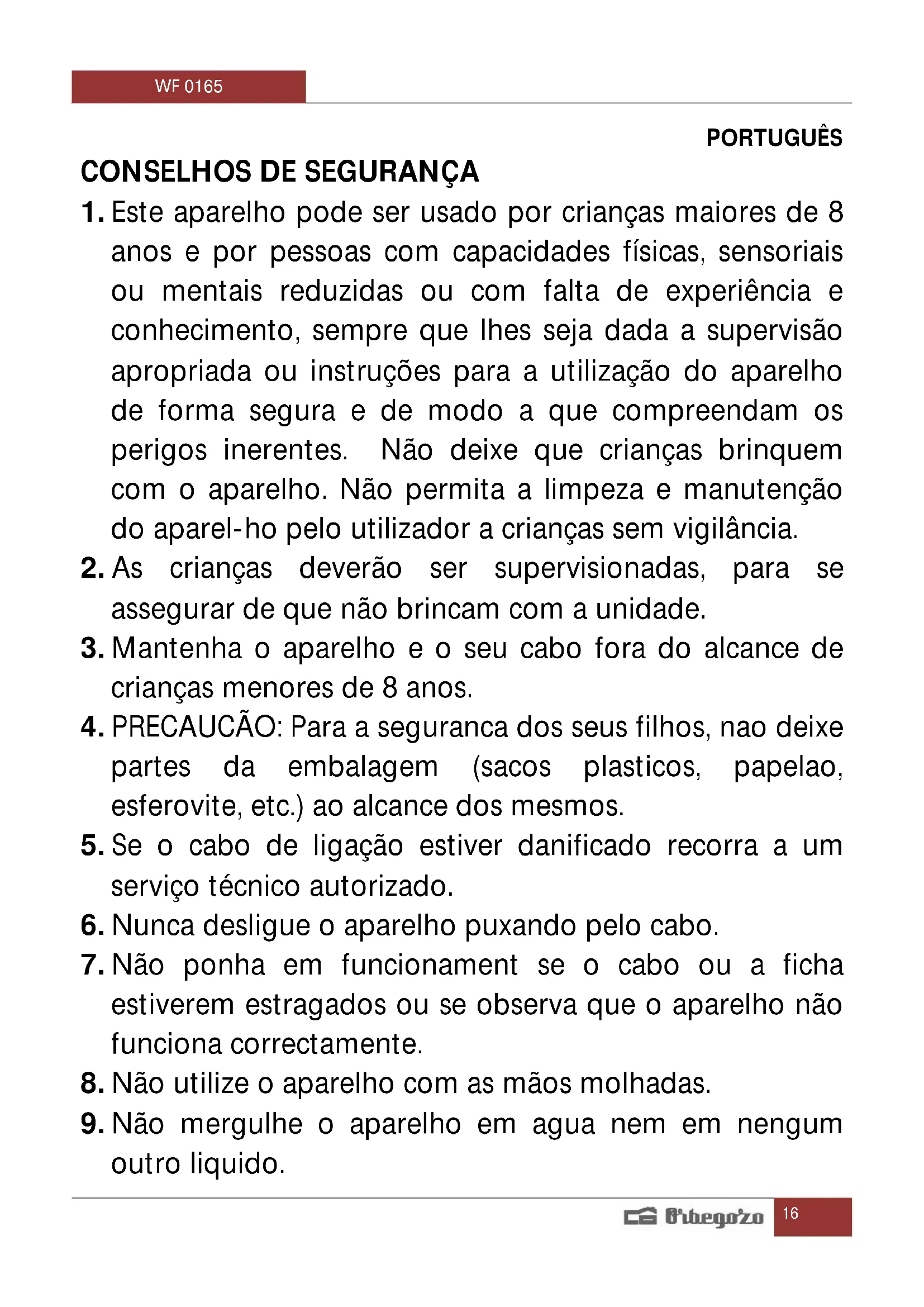 WF 0165

PORTUGUÊS

CONSELHOS DE SEGURANÇA

1. Este aparelho pode ser usado por crianças maiores de 8 anos e por pessoas com capacidades físicas, sensoriais ou mentais reduzidas ou com falta de experiência e conhecimento, sempre que lhes seja dada a supervisão apropriada ou instruções para a utilização do aparelho de forma segura e de modo a que compreendam os perigos inerentes. Não deixe que crianças brinquem com o aparelho. Não permita a limpeza e manutenção do aparel-ho pelo utilizador a crianças sem vigilância.

2. As crianças deverão ser supervisionadas, para se assegurar de que não brincam com a unidade.

3. Mantenha o aparelho e o seu cabo fora do alcance de crianças menores de 8 anos.

4. PRECAUCÃO: Para a seguranca dos seus filhos, nao deixe partes da embalagem (sacos plasticos, papelao, esferovite, etc.) ao alcance dos mesmos.

5. Se o cabo de ligação estiver danificado recorra a um serviço técnico autorizado.

6. Nunca desligue o aparelho puxando pelo cabo.

7. Não ponha em funcionament se o cabo ou a ficha estiverem estragados ou se observa que o aparelho não funciona correctamente.

8. Não utilize o aparelho com as mãos molhadas.

9. Não mergulhe o aparelho em agua nem em nengum outro liquido.

Orbegozo 16